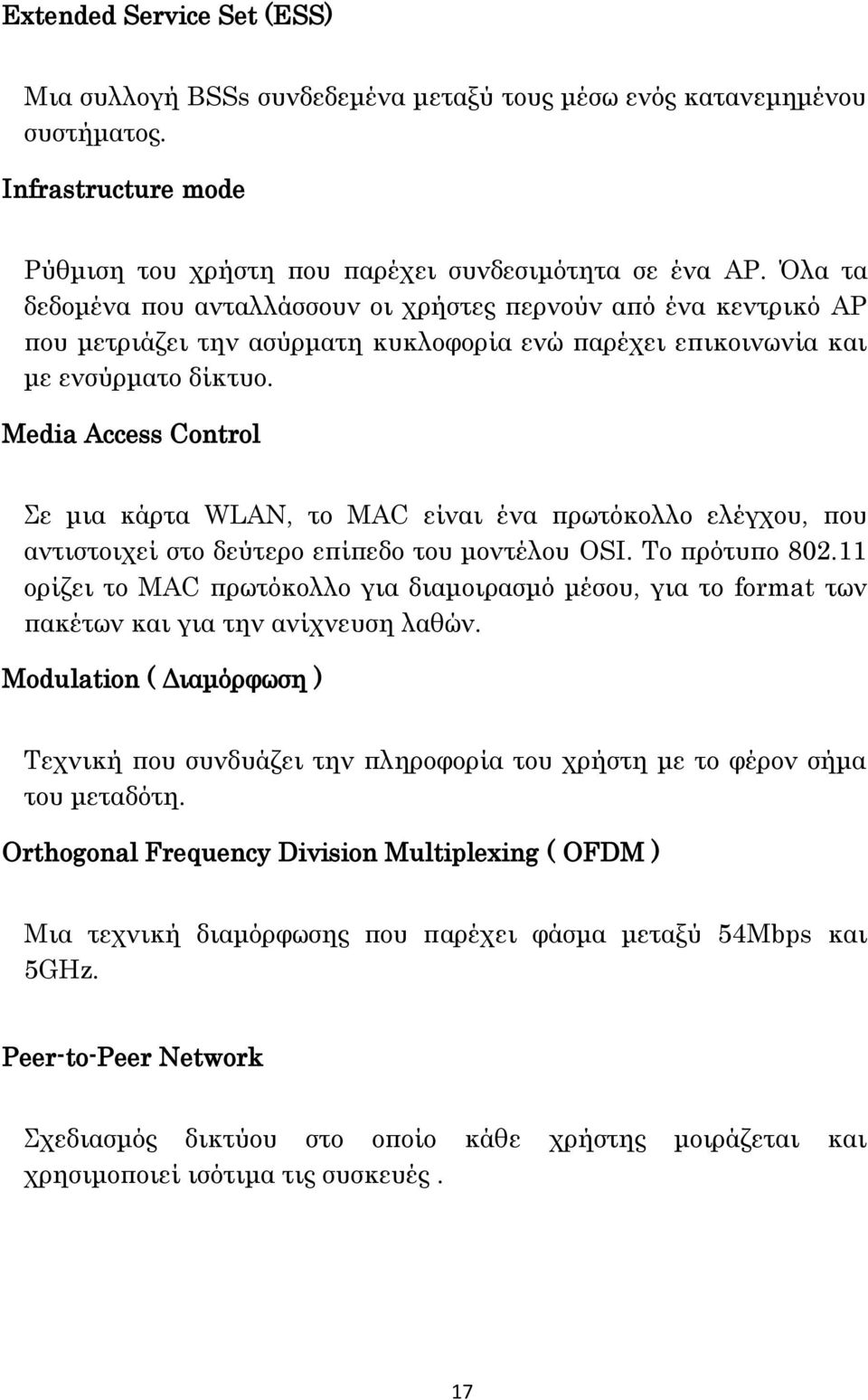 Extended Service Set (ESS)

Μια συλλογή BSSs συνδεδεμένα μεταξύ τους μέσω ενός κατανεμημένου συστήματος.

Infrastructure mode

Ρύθμιση του χρήστη που παρέχει συνδεσιμότητα σε ένα AP. Όλα τα δεδομένα που ανταλλάσσουν οι χρήστες περνούν από ένα κεντρικό AP που μετριάζει την ασύρματη κυκλοφορία ενώ παρέχει επικοινωνία και με ενσύρματο δίκτυο.

Media Access Control

Σε μια κάρτα WLAN, το MAC είναι ένα πρωτόκολλο ελέγχου, που αντιστοιχεί στο δεύτερο επίπεδο του μοντέλου OSI. Το πρότυπο 802.11 ορίζει το MAC πρωτόκολλο για διαμοιρασμό μέσου, για το format των πακέτων και για την ανίχνευση λαθών.

Modulation ( Διαμόρφωση )

Τεχνική που συνδυάζει την πληροφορία του χρήστη με το φέρον σήμα του μεταδότη.

Orthogonal Frequency Division Multiplexing ( OFDM )

Μια τεχνική διαμόρφωσης που παρέχει φάσμα μεταξύ 54Mbps και 5GHz.

Peer-to-Peer Network

Σχεδιασμός δικτύου στο οποίο κάθε χρήστης μοιράζεται και χρησιμοποιεί ισότιμα τις συσκευές .

17